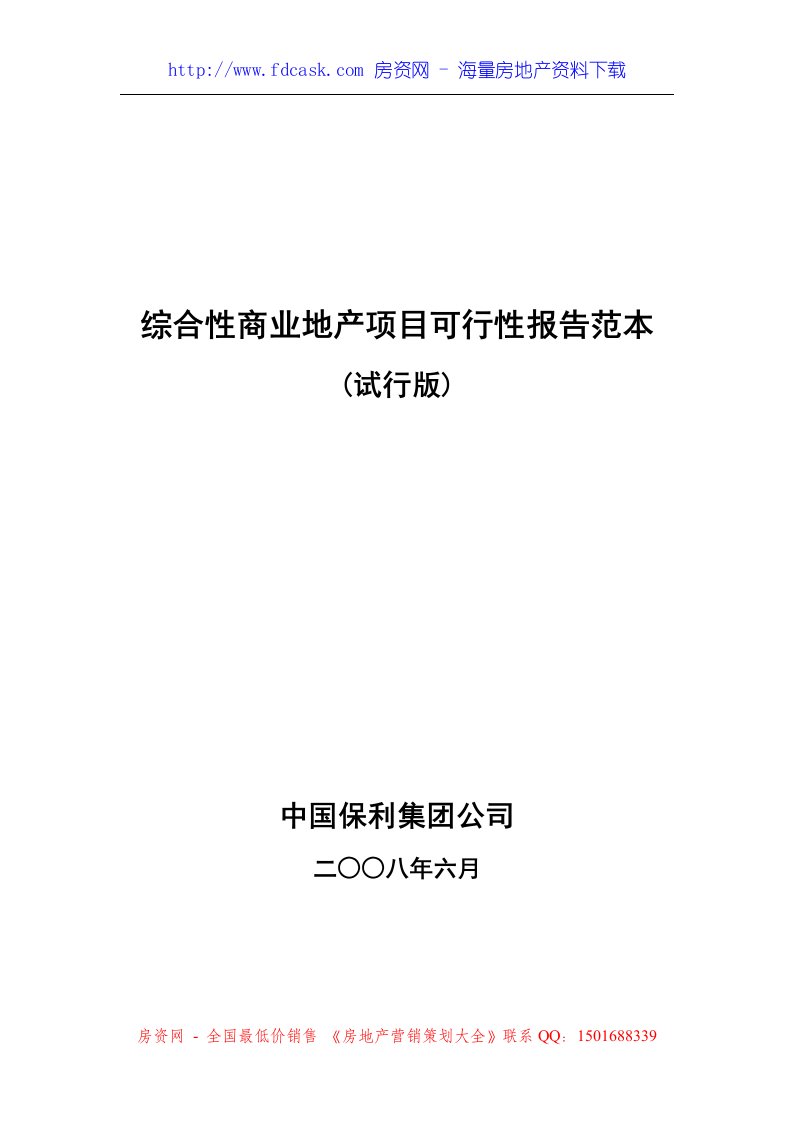 http://www.fdcask.com 房资网 – 海量房地产资料下载

综合性商业地产项目可行性报告范本

(试行版)

中国保利集团公司

二〇〇八年六月

房资网 - 全国最低价销售 《房地产营销策划大全》联系 QQ：1501688339